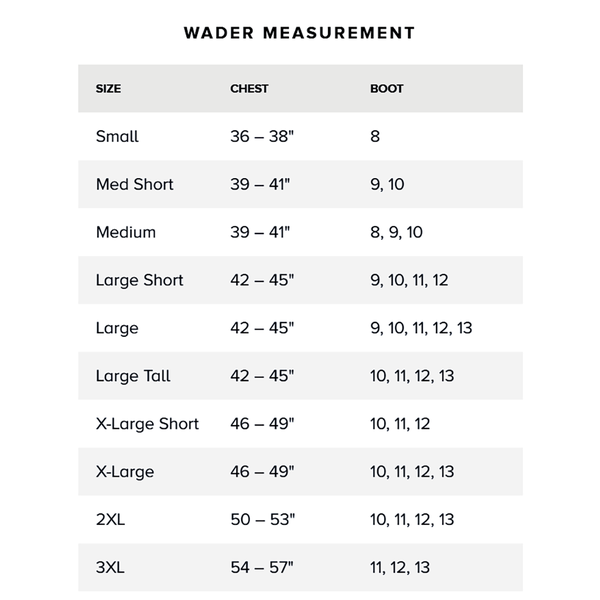 WADER MEASUREMENT

| SIZE | CHEST | BOOT |
|---|---|---|
| Small | 36 – 38" | 8 |
| Med Short | 39 – 41" | 9, 10 |
| Medium | 39 – 41" | 8, 9, 10 |
| Large Short | 42 – 45" | 9, 10, 11, 12 |
| Large | 42 – 45" | 9, 10, 11, 12, 13 |
| Large Tall | 42 – 45" | 10, 11, 12, 13 |
| X-Large Short | 46 – 49" | 10, 11, 12 |
| X-Large | 46 – 49" | 10, 11, 12, 13 |
| 2XL | 50 – 53" | 10, 11, 12, 13 |
| 3XL | 54 – 57" | 11, 12, 13 |